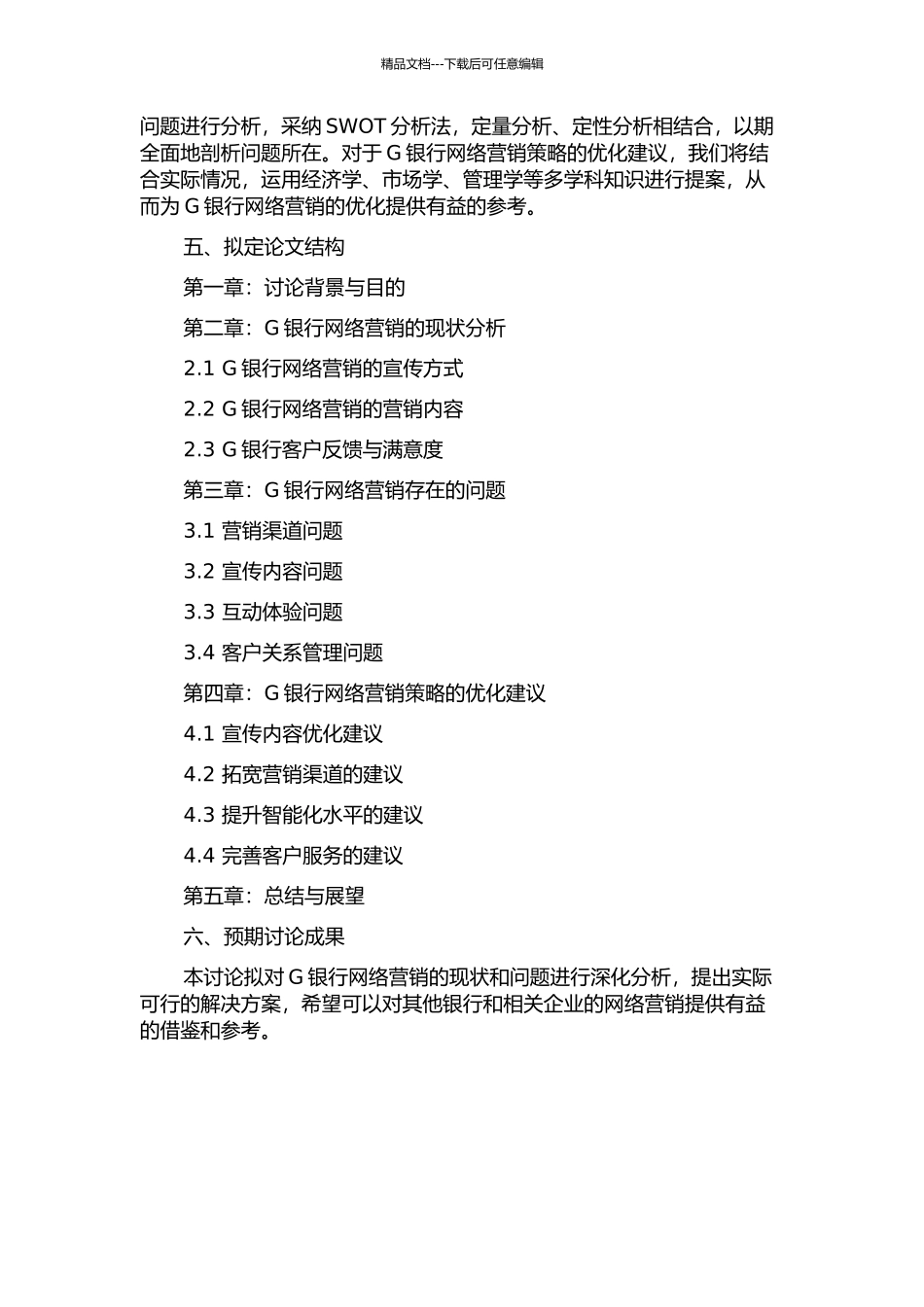 精品文档---下载后可任意编辑

问题进行分析，采纳 SWOT 分析法，定量分析、定性分析相结合，以期全面地剖析问题所在。对于 G 银行网络营销策略的优化建议，我们将结合实际情况，运用经济学、市场学、管理学等多学科知识进行提案，从而为 G 银行网络营销的优化提供有益的参考。

五、拟定论文结构

第一章：讨论背景与目的

第二章：G 银行网络营销的现状分析

2.1 G 银行网络营销的宣传方式

2.2 G 银行网络营销的营销内容

2.3 G 银行客户反馈与满意度

第三章：G 银行网络营销存在的问题

3.1 营销渠道问题

3.2 宣传内容问题

3.3 互动体验问题

3.4 客户关系管理问题

第四章：G 银行网络营销策略的优化建议

4.1 宣传内容优化建议

4.2 拓宽营销渠道的建议

4.3 提升智能化水平的建议

4.4 完善客户服务的建议

第五章：总结与展望

六、预期讨论成果

本讨论拟对 G 银行网络营销的现状和问题进行深化分析，提出实际可行的解决方案，希望可以对其他银行和相关企业的网络营销提供有益的借鉴和参考。